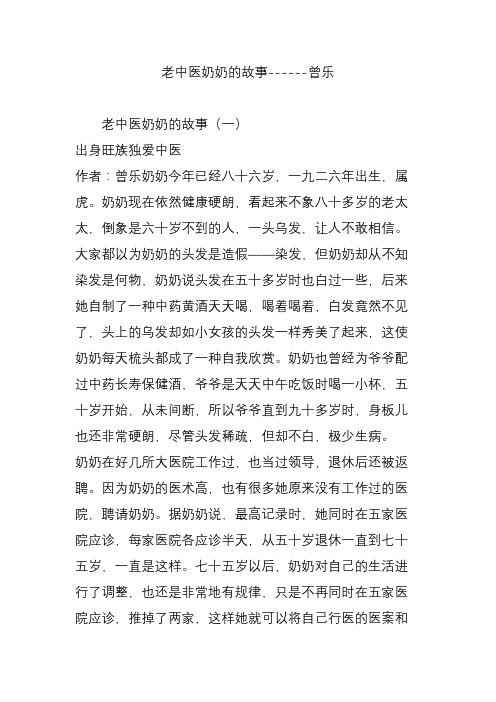 老中医奶奶的故事------曾乐

老中医奶奶的故事（一）

出身旺族独爱中医

作者：曾乐奶奶今年已经八十六岁，一九二六年出生，属虎。奶奶现在依然健康硬朗，看起来不象八十多岁的老太太，倒象是六十岁不到的人，一头乌发，让人不敢相信。大家都以为奶奶的头发是造假——染发，但奶奶却从不知染发是何物，奶奶说头发在五十多岁时也白过一些，后来她自制了一种中药黄酒天天喝，喝着喝着，白发竟然不见了，头上的乌发却如小女孩的头发一样秀美了起来，这使奶奶每天梳头都成了一种自我欣赏。奶奶也曾经为爷爷配过中药长寿保健酒，爷爷是天天中午吃饭时喝一小杯，五十岁开始，从未间断，所以爷爷直到九十多岁时，身板儿也还非常硬朗，尽管头发稀疏，但却不白，极少生病。

奶奶在好几所大医院工作过，也当过领导，退休后还被返聘。因为奶奶的医术高，也有很多她原来没有工作过的医院，聘请奶奶。据奶奶说，最高记录时，她同时在五家医院应诊，每家医院各应诊半天，从五十岁退休一直到七十五岁，一直是这样。七十五岁以后，奶奶对自己的生活进行了调整，也还是非常地有规律，只是不再同时在五家医院应诊，推掉了两家，这样她就可以将自己行医的医案和